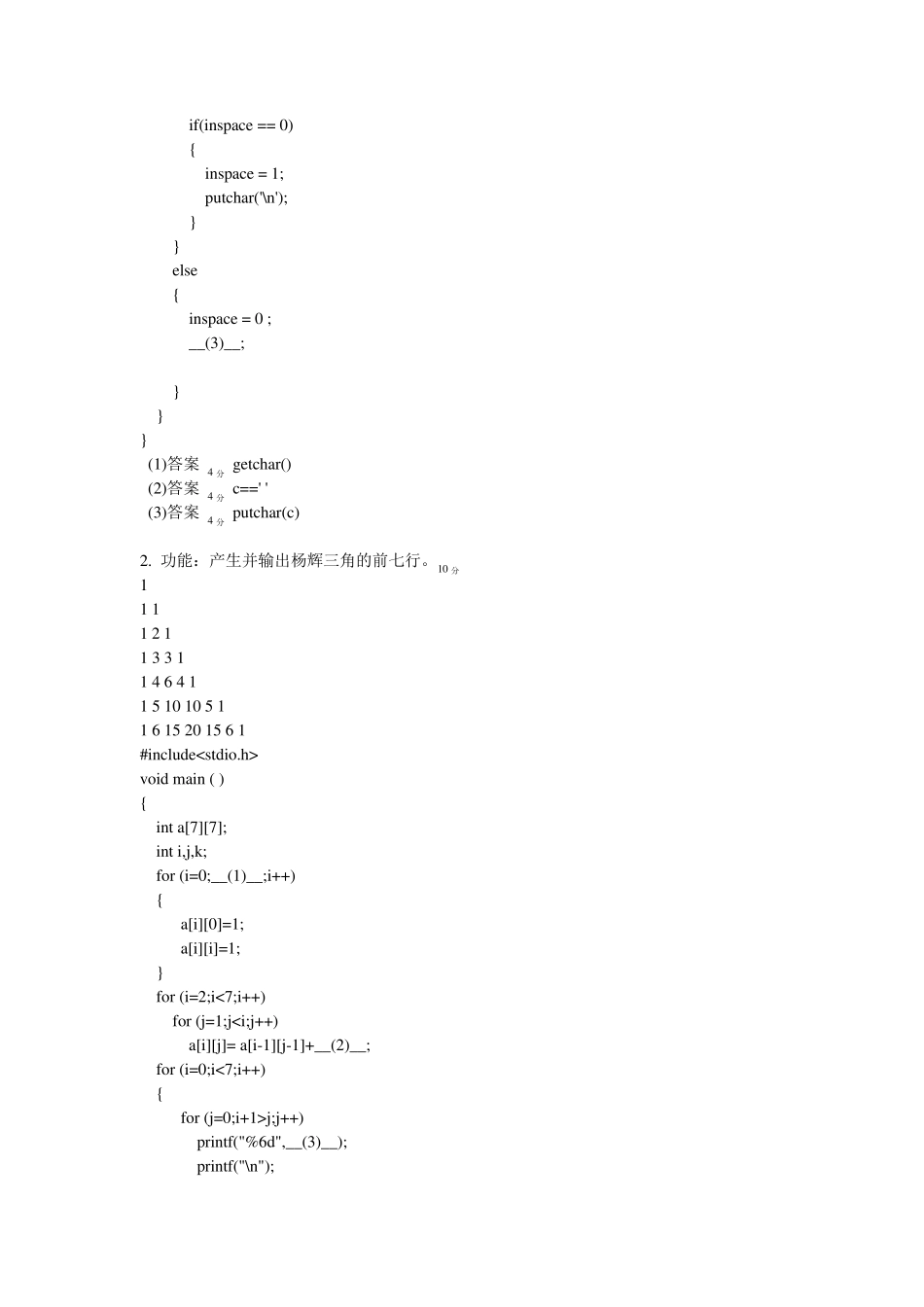 if(inspace == 0)
{
inspace = 1;
putchar('\n');
}
}
else
{
inspace = 0 ;
__(3)__;

}
}
}
(1)答案 4 分 getchar()
(2)答案 4 分 c==' '
(3)答案 4 分 putchar(c)

2. 功能：产生并输出杨辉三角的前七行。10 分
1
1 1
1 2 1
1 3 3 1
1 4 6 4 1
1 5 10 10 5 1
1 6 15 20 15 6 1
#include<stdio.h>
void main ( )
{
int a[7][7];
int i,j,k;
for (i=0;__(1)__;i++)
{
a[i][0]=1;
a[i][i]=1;
}
for (i=2;i<7;i++)
for (j=1;j<i;j++)
a[i][j]= a[i-1][j-1]+__(2)__;
for (i=0;i<7;i++)
{
for (j=0;i+1>j;j++)
printf("%6d",__(3)__);
printf("\n");